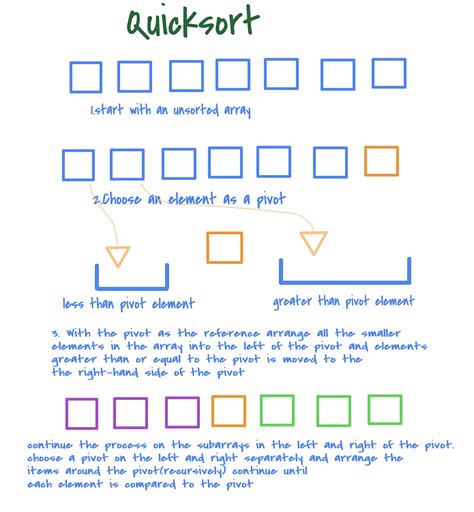 Quicksort

1.start with an unsorted array

2.Choose an element as a pivot

less than pivot element

greater than pivot element

3. With the pivot as the reference arrange all the smaller elements in the array into the left of the pivot and elements greater than or equal to the pivot is moved to the the right-hand side of the pivot

continue the process on the subarrays in the left and right of the pivot. choose a pivot on the left and right separately and arrange the items around the pivot(recursively) continue until each element is compared to the pivot